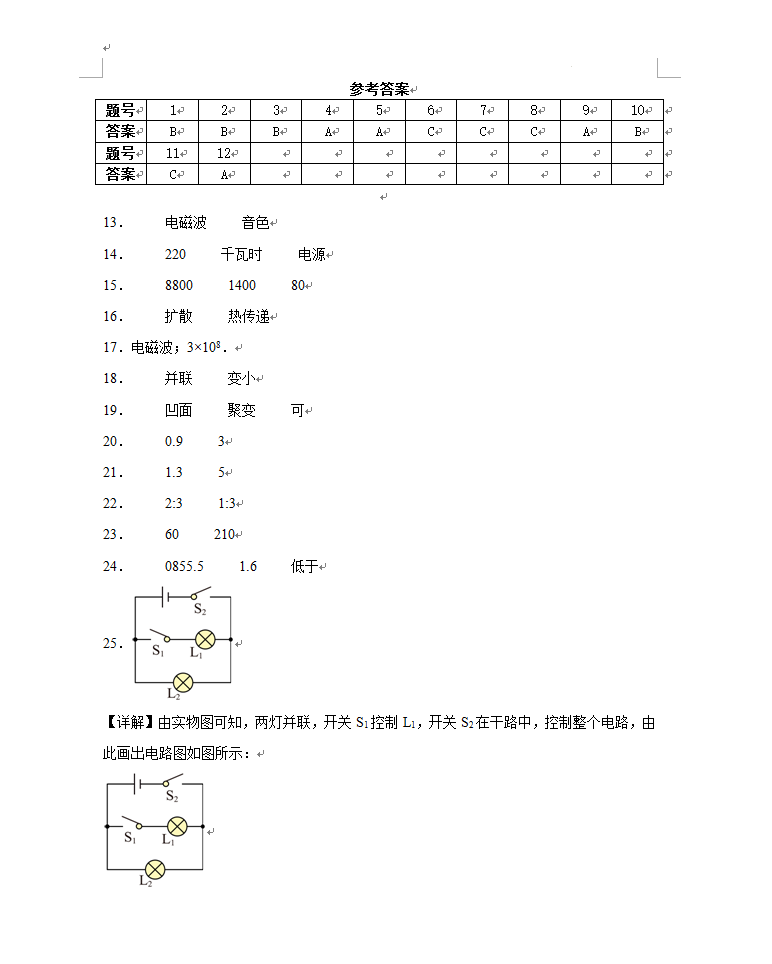 参考答案

| 题号 | 1 | 2 | 3 | 4 | 5 | 6 | 7 | 8 | 9 | 10 |
|---|---|---|---|---|---|---|---|---|---|---|
| 答案 | B | B | B | A | A | C | C | C | A | B |
| 题号 | 11 | 12 | | | | | | | | |
| 答案 | C | A | | | | | | | | |

13. 电磁波 音色

14. 220 千瓦时 电源

15. 8800 1400 80

16. 扩散 热传递

17. 电磁波；$3\times10^8$.

18. 并联 变小

19. 凹面 聚变 可

20. 0.9 3

21. 1.3 5

22. 2:3 1:3

23. 60 210

24. 0855.5 1.6 低于

25.

$S_2$
$S_1$ $L_1$
$L_2$

【详解】由实物图可知，两灯并联，开关 $S_1$控制 $L_1$，开关 $S_2$在干路中，控制整个电路，由此画出电路图如图所示：

$S_2$
$S_1$ $L_1$
$L_2$